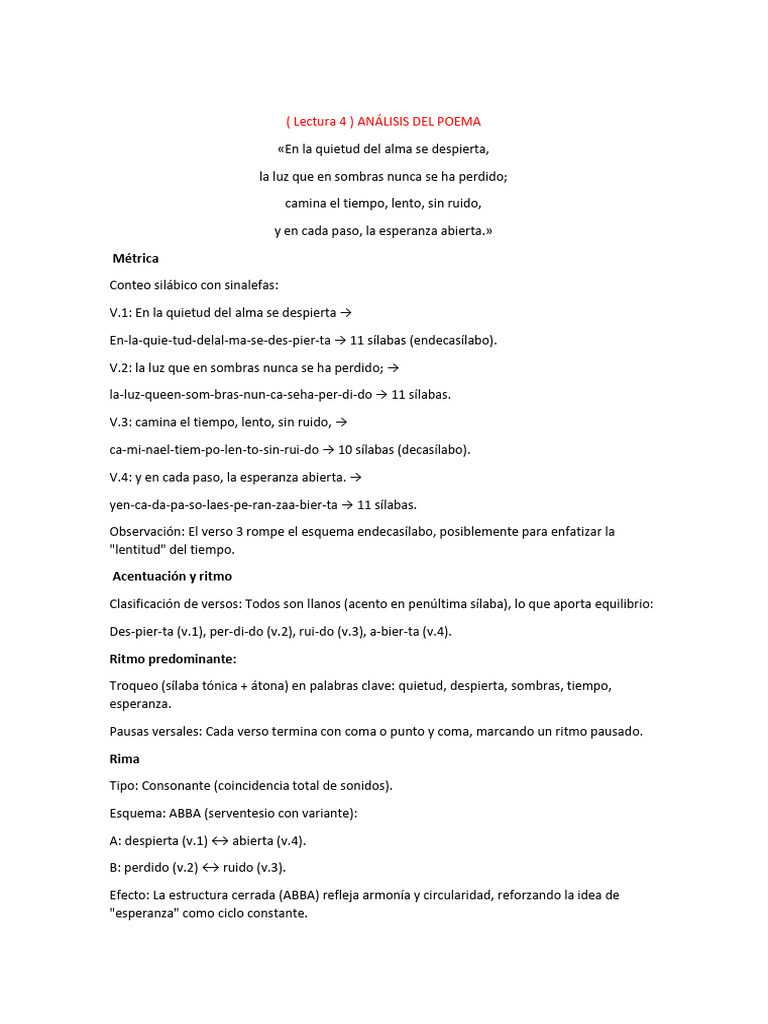 ( Lectura 4 ) ANÁLISIS DEL POEMA

«En la quietud del alma se despierta,

la luz que en sombras nunca se ha perdido;

camina el tiempo, lento, sin ruido,

y en cada paso, la esperanza abierta.»

Métrica

Conteo silábico con sinalefas:

V.1: En la quietud del alma se despierta →

En-la-quie-tud-delal-ma-se-des-pier-ta → 11 sílabas (endecasílabo).

V.2: la luz que en sombras nunca se ha perdido; →

la-luz-queen-som-bras-nun-ca-seha-per-di-do → 11 sílabas.

V.3: camina el tiempo, lento, sin ruido, →

ca-mi-nael-tiem-po-len-to-sin-rui-do → 10 sílabas (decasílabo).

V.4: y en cada paso, la esperanza abierta. →

yen-ca-da-pa-so-laes-pe-ran-zaa-bier-ta → 11 sílabas.

Observación: El verso 3 rompe el esquema endecasílabo, posiblemente para enfatizar la "lentitud" del tiempo.

Acentuación y ritmo

Clasificación de versos: Todos son llanos (acento en penúltima sílaba), lo que aporta equilibrio:

Des-pier-ta (v.1), per-di-do (v.2), rui-do (v.3), a-bier-ta (v.4).

Ritmo predominante:

Troqueo (sílaba tónica + átona) en palabras clave: quietud, despierta, sombras, tiempo, esperanza.

Pausas versales: Cada verso termina con coma o punto y coma, marcando un ritmo pausado.

Rima

Tipo: Consonante (coincidencia total de sonidos).

Esquema: ABBA (serventesio con variante):

A: despierta (v.1) ↔ abierta (v.4).

B: perdido (v.2) ↔ ruido (v.3).

Efecto: La estructura cerrada (ABBA) refleja armonía y circularidad, reforzando la idea de "esperanza" como ciclo constante.